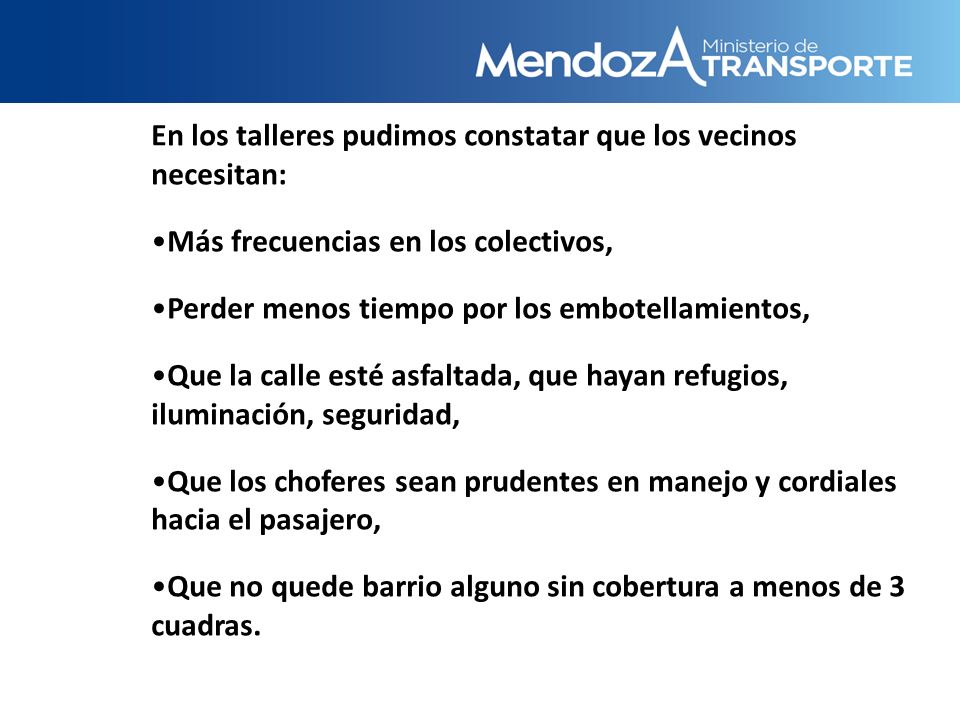 MendozA Ministerio de TRANSPORTE

En los talleres pudimos constatar que los vecinos necesitan:

•Más frecuencias en los colectivos,

•Perder menos tiempo por los embotellamientos,

•Que la calle esté asfaltada, que hayan refugios, iluminación, seguridad,

•Que los choferes sean prudentes en manejo y cordiales hacia el pasajero,

•Que no quede barrio alguno sin cobertura a menos de 3 cuadras.